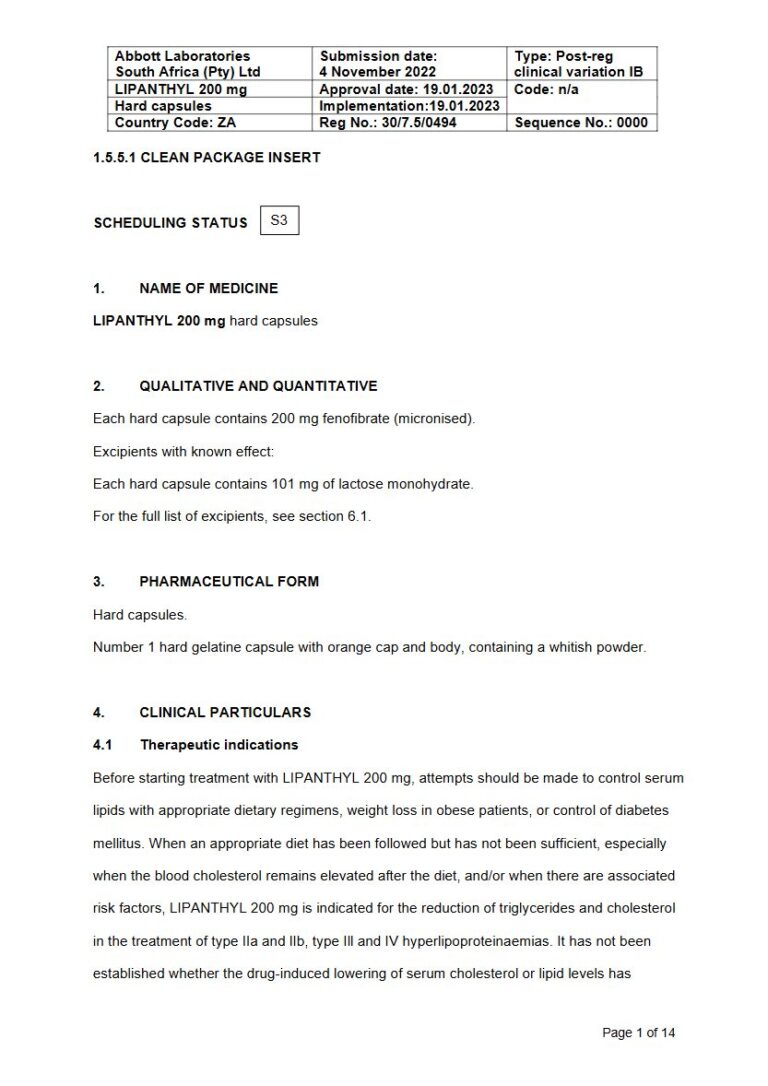 | Abbott Laboratories South Africa (Pty) Ltd | Submission date: 4 November 2022 | Type: Post-reg clinical variation IB |
|---|---|---|
| LIPANTHYL 200 mg Hard capsules | Approval date: 19.01.2023 Implementation:19.01.2023 | Code: n/a |
| Country Code: ZA | Reg No.: 30/7.5/0494 | Sequence No.: 0000 |

1.5.5.1 CLEAN PACKAGE INSERT

SCHEDULING STATUS S3

1. NAME OF MEDICINE

LIPANTHYL 200 mg hard capsules

2. QUALITATIVE AND QUANTITATIVE

Each hard capsule contains 200 mg fenofibrate (micronised).

Excipients with known effect:

Each hard capsule contains 101 mg of lactose monohydrate.

For the full list of excipients, see section 6.1.

3. PHARMACEUTICAL FORM

Hard capsules.

Number 1 hard gelatine capsule with orange cap and body, containing a whitish powder.

4. CLINICAL PARTICULARS

4.1 Therapeutic indications

Before starting treatment with LIPANTHYL 200 mg, attempts should be made to control serum lipids with appropriate dietary regimens, weight loss in obese patients, or control of diabetes mellitus. When an appropriate diet has been followed but has not been sufficient, especially when the blood cholesterol remains elevated after the diet, and/or when there are associated risk factors, LIPANTHYL 200 mg is indicated for the reduction of triglycerides and cholesterol in the treatment of type IIa and IIb, type III and IV hyperlipoproteinaemias. It has not been established whether the drug-induced lowering of serum cholesterol or lipid levels has

Page 1 of 14